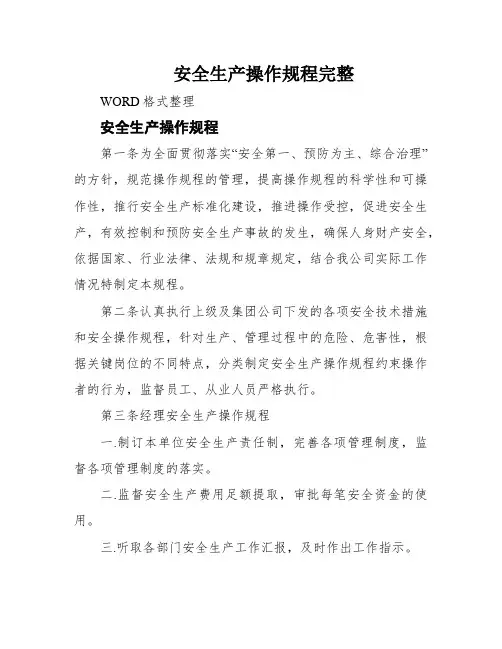 安全生产操作规程完整

WORD 格式整理

安全生产操作规程

第一条为全面贯彻落实“安全第一、预防为主、综合治理”的方针，规范操作规程的管理，提高操作规程的科学性和可操作性，推行安全生产标准化建设，推进操作受控，促进安全生产，有效控制和预防安全生产事故的发生，确保人身财产安全，依据国家、行业法律、法规和规章规定，结合我公司实际工作情况特制定本规程。

第二条认真执行上级及集团公司下发的各项安全技术措施和安全操作规程，针对生产、管理过程中的危险、危害性，根据关键岗位的不同特点，分类制定安全生产操作规程约束操作者的行为，监督员工、从业人员严格执行。

第三条经理安全生产操作规程

一.制订本单位安全生产责任制，完善各项管理制度，监督各项管理制度的落实。

二.监督安全生产费用足额提取，审批每笔安全资金的使用。

三.听取各部门安全生产工作汇报，及时作出工作指示。